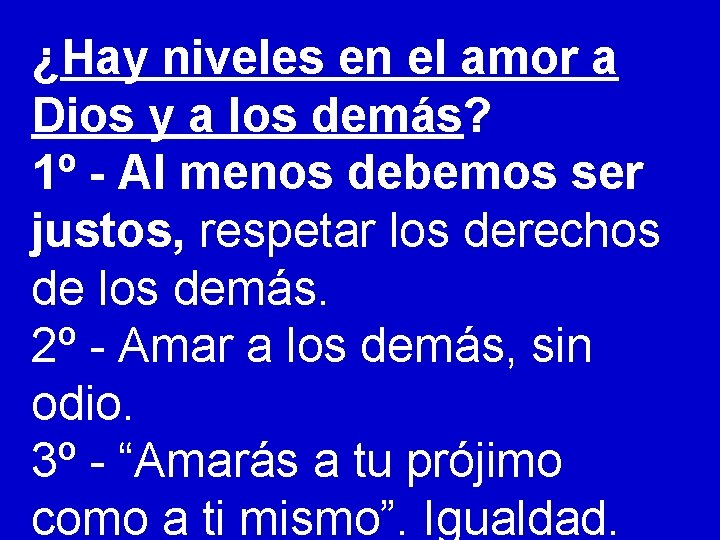 ¿Hay niveles en el amor a Dios y a los demás?
1º - Al menos debemos ser justos, respetar los derechos de los demás.
2º - Amar a los demás, sin odio.
3º - “Amarás a tu prójimo como a ti mismo”. Igualdad.